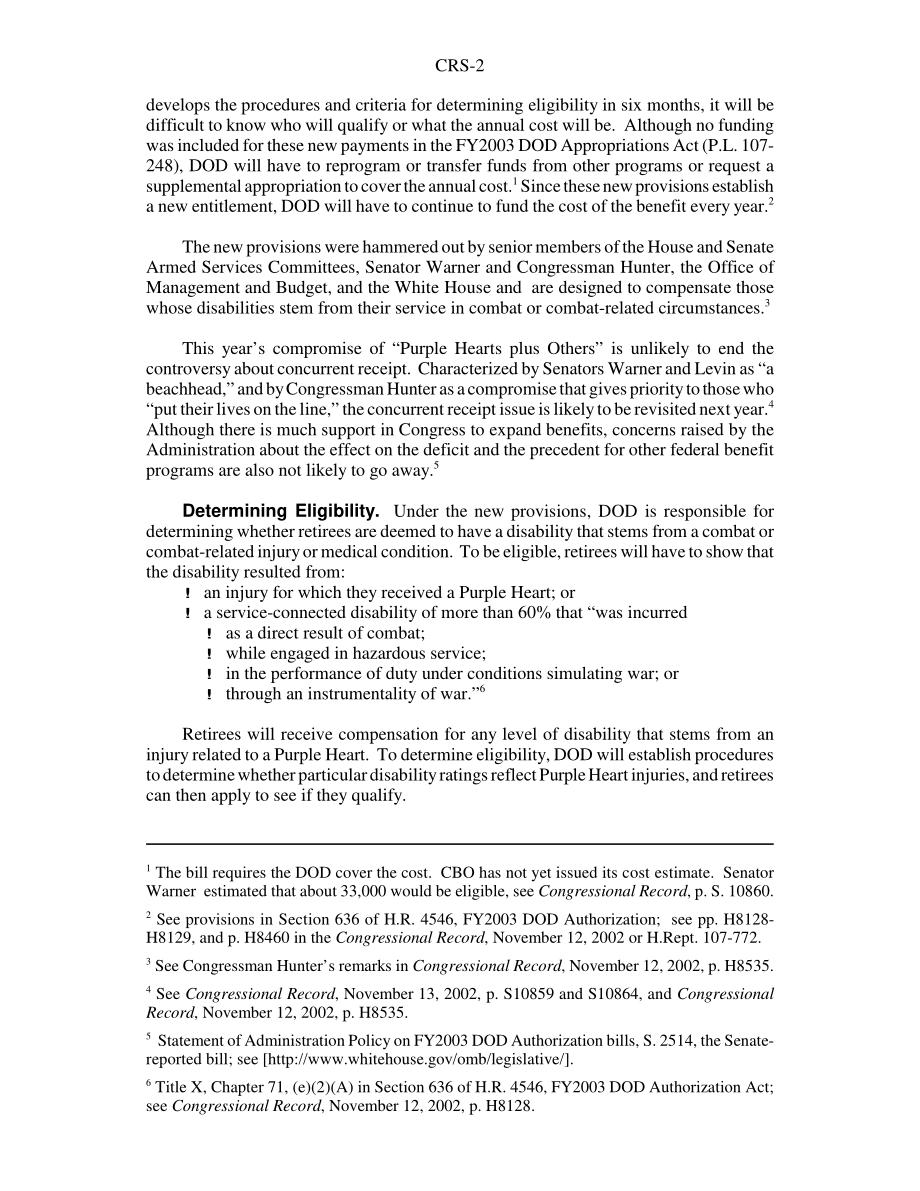 CRS-2

develops the procedures and criteria for determining eligibility in six months, it will be difficult to know who will qualify or what the annual cost will be. Although no funding was included for these new payments in the FY2003 DOD Appropriations Act (P.L. 107-248), DOD will have to reprogram or transfer funds from other programs or request a supplemental appropriation to cover the annual cost.$^1$ Since these new provisions establish a new entitlement, DOD will have to continue to fund the cost of the benefit every year.$^2$

The new provisions were hammered out by senior members of the House and Senate Armed Services Committees, Senator Warner and Congressman Hunter, the Office of Management and Budget, and the White House and are designed to compensate those whose disabilities stem from their service in combat or combat-related circumstances.$^3$

This year's compromise of "Purple Hearts plus Others" is unlikely to end the controversy about concurrent receipt. Characterized by Senators Warner and Levin as "a beachhead," and by Congressman Hunter as a compromise that gives priority to those who "put their lives on the line," the concurrent receipt issue is likely to be revisited next year.$^4$ Although there is much support in Congress to expand benefits, concerns raised by the Administration about the effect on the deficit and the precedent for other federal benefit programs are also not likely to go away.$^5$

**Determining Eligibility.** Under the new provisions, DOD is responsible for determining whether retirees are deemed to have a disability that stems from a combat or combat-related injury or medical condition. To be eligible, retirees will have to show that the disability resulted from:
! an injury for which they received a Purple Heart; or
! a service-connected disability of more than 60% that "was incurred
! as a direct result of combat;
! while engaged in hazardous service;
! in the performance of duty under conditions simulating war; or
! through an instrumentality of war."$^6$

Retirees will receive compensation for any level of disability that stems from an injury related to a Purple Heart. To determine eligibility, DOD will establish procedures to determine whether particular disability ratings reflect Purple Heart injuries, and retirees can then apply to see if they qualify.

$^1$ The bill requires the DOD cover the cost. CBO has not yet issued its cost estimate. Senator Warner estimated that about 33,000 would be eligible, see *Congressional Record*, p. S. 10860.

$^2$ See provisions in Section 636 of H.R. 4546, FY2003 DOD Authorization; see pp. H8128-H8129, and p. H8460 in the *Congressional Record*, November 12, 2002 or H.Rept. 107-772.

$^3$ See Congressman Hunter's remarks in *Congressional Record*, November 12, 2002, p. H8535.

$^4$ See *Congressional Record*, November 13, 2002, p. S10859 and S10864, and *Congressional Record*, November 12, 2002, p. H8535.

$^5$ Statement of Administration Policy on FY2003 DOD Authorization bills, S. 2514, the Senate-reported bill; see [http://www.whitehouse.gov/omb/legislative/].

$^6$ Title X, Chapter 71, (e)(2)(A) in Section 636 of H.R. 4546, FY2003 DOD Authorization Act; see *Congressional Record*, November 12, 2002, p. H8128.